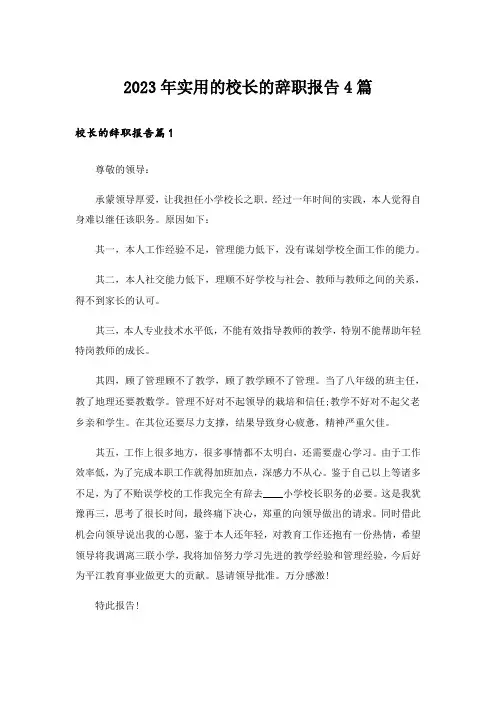 2023年实用的校长的辞职报告4篇

校长的辞职报告篇1

尊敬的领导：

承蒙领导厚爱，让我担任小学校长之职。经过一年时间的实践，本人觉得自身难以继任该职务。原因如下：

其一，本人工作经验不足，管理能力低下，没有谋划学校全面工作的能力。

其二，本人社交能力低下，理顺不好学校与社会、教师与教师之间的关系，得不到家长的认可。

其三，本人专业技术水平低，不能有效指导教师的教学，特别不能帮助年轻特岗教师的成长。

其四，顾了管理顾不了教学，顾了教学顾不了管理。当了八年级的班主任，教了地理还要教数学。管理不好对不起领导的栽培和信任;教学不好对不起父老乡亲和学生。在其位还要尽力支撑，结果导致身心疲惫，精神严重欠佳。

其五，工作上很多地方，很多事情都不太明白，还需要虚心学习。由于工作效率低，为了完成本职工作就得加班加点，深感力不从心。鉴于自己以上等诸多不足，为了不贻误学校的工作我完全有辞去____小学校长职务的必要。这是我犹豫再三，思考了很长时间，最终痛下决心，郑重的向领导做出的请求。同时借此机会向领导说出我的心愿，鉴于本人还年轻，对教育工作还抱有一份热情，希望领导将我调离三联小学，我将加倍努力学习先进的教学经验和管理经验，今后好为平江教育事业做更大的贡献。恳请领导批准。万分感激!

特此报告!